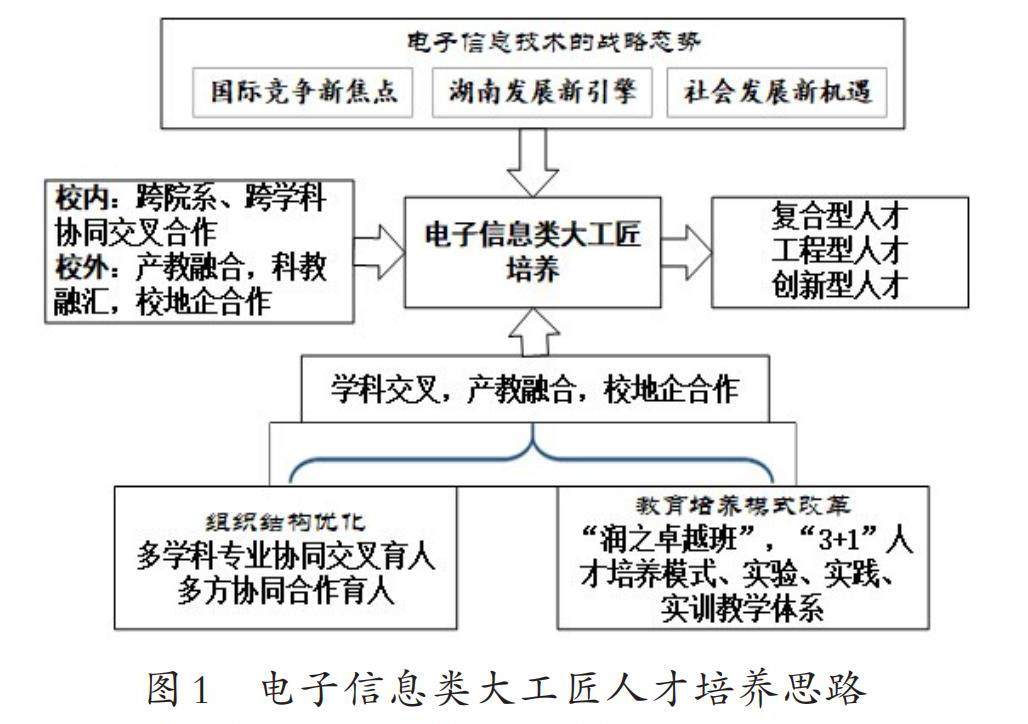 电子信息技术的战略态势

国际竞争新焦点

湖南发展新引擎

社会发展新机遇

校内：跨院系、跨学科协同交叉合作
校外：产教融合，科教融汇，校地企合作

电子信息类大工匠培养

复合型人才
工程型人才
创新型人才

学科交叉，产教融合，校地企合作

组织结构优化
多学科专业协同交叉育人
多方协同合作育人

教育培养模式改革
“润之卓越班”，“3+1”人才培养模式、实验、实践、实训教学体系

图1　电子信息类大工匠人才培养思路